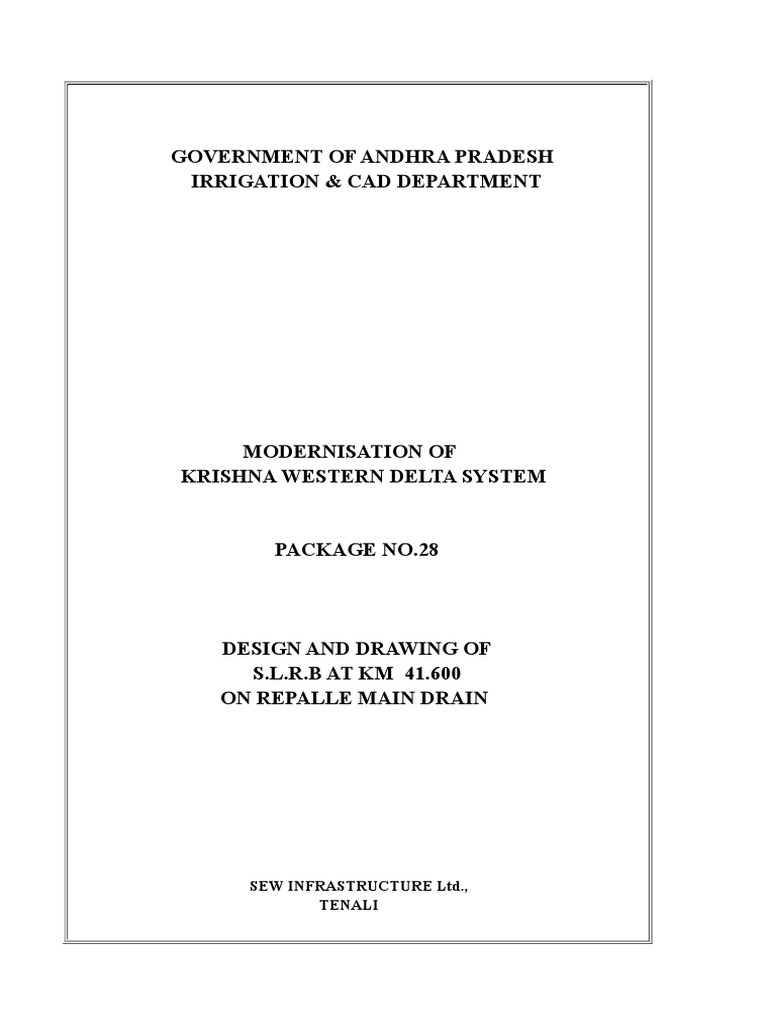 GOVERNMENT OF ANDHRA PRADESH
IRRIGATION & CAD DEPARTMENT

MODERNISATION OF
KRISHNA WESTERN DELTA SYSTEM

PACKAGE NO.28

DESIGN AND DRAWING OF
S.L.R.B AT KM 41.600
ON REPALLE MAIN DRAIN

SEW INFRASTRUCTURE Ltd.,
TENALI